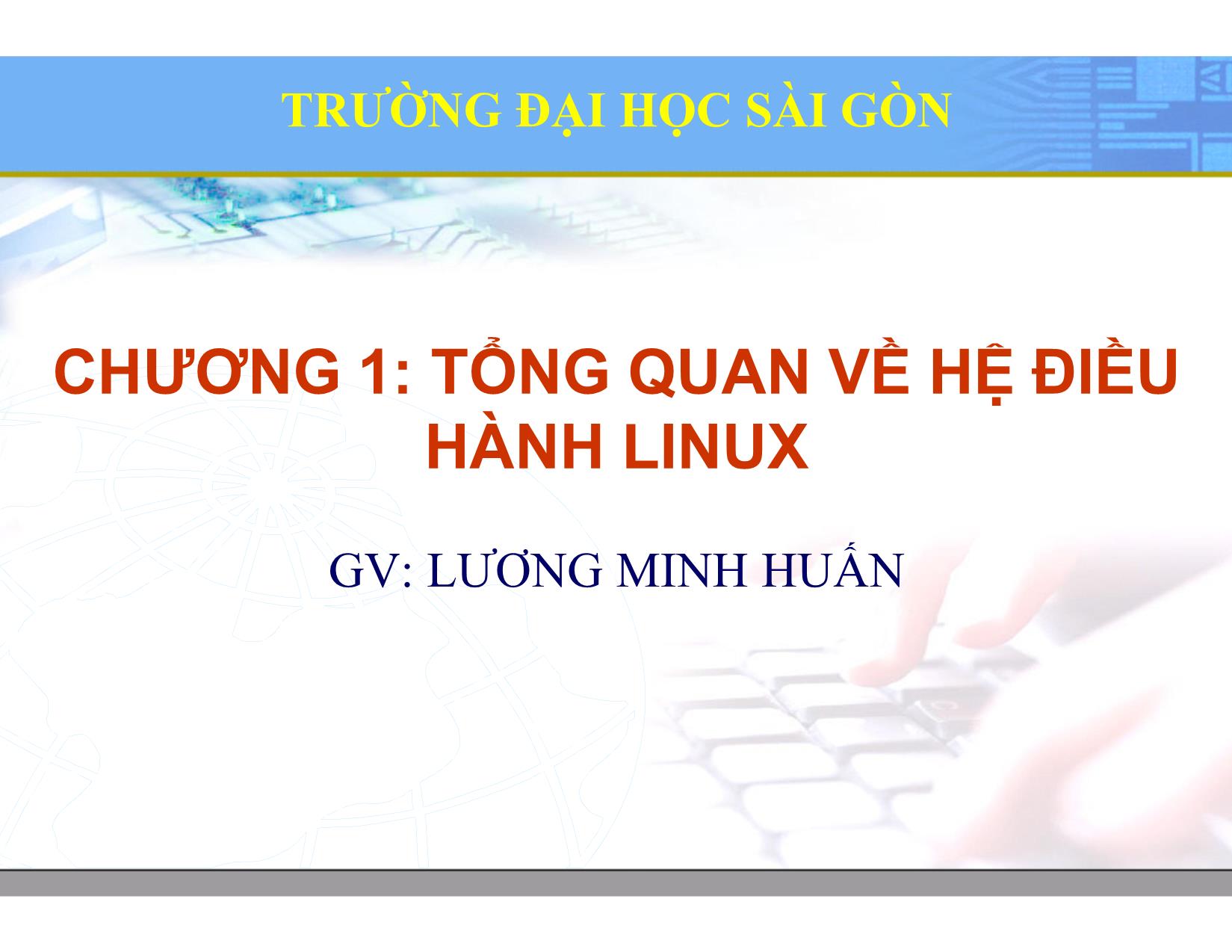 TRƯỜNG ĐẠI HỌC SÀI GÒN

CHƯƠNG 1: TỔNG QUAN VỀ HỆ ĐIỀU HÀNH LINUX

GV: LƯƠNG MINH HUẤN